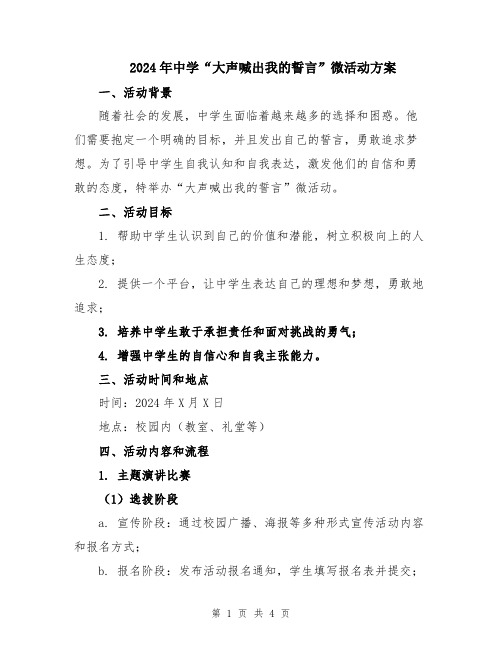 2024年中学“大声喊出我的誓言”微活动方案

一、活动背景

随着社会的发展，中学生面临着越来越多的选择和困惑。他们需要抱定一个明确的目标，并且发出自己的誓言，勇敢追求梦想。为了引导中学生自我认知和自我表达，激发他们的自信和勇敢的态度，特举办“大声喊出我的誓言”微活动。

二、活动目标

1. 帮助中学生认识到自己的价值和潜能，树立积极向上的人生态度；

2. 提供一个平台，让中学生表达自己的理想和梦想，勇敢地追求；

3. 培养中学生敢于承担责任和面对挑战的勇气；

4. 增强中学生的自信心和自我主张能力。

三、活动时间和地点

时间：2024年X月X日

地点：校园内（教室、礼堂等）

四、活动内容和流程

1. 主题演讲比赛

（1）选拔阶段

a. 宣传阶段：通过校园广播、海报等多种形式宣传活动内容和报名方式；

b. 报名阶段：发布活动报名通知，学生填写报名表并提交；

第 1 页 共 4 页